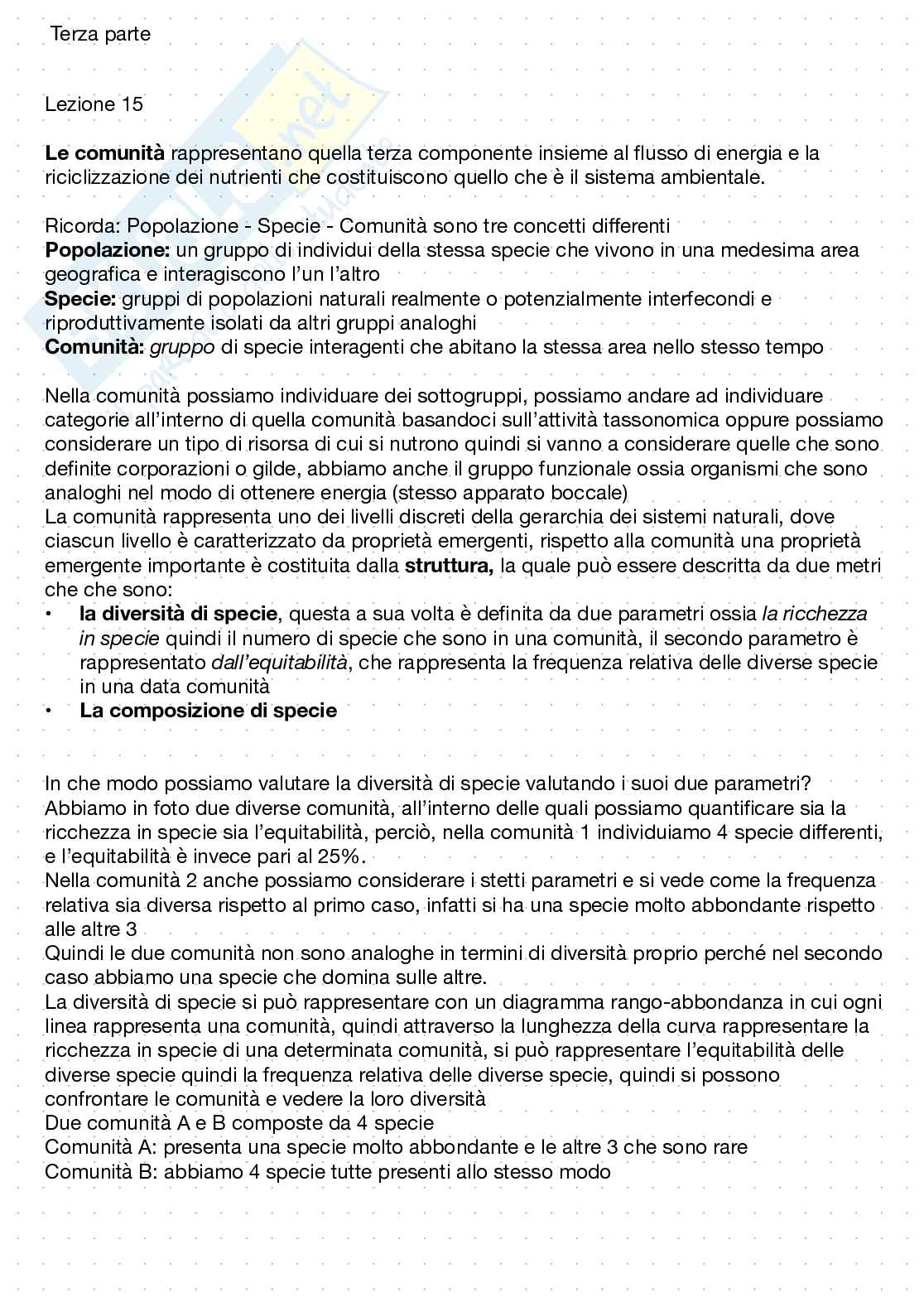 Terza parte

Lezione 15

Le comunità rappresentano quella terza componente insieme al flusso di energia e la riciclizzazione dei nutrienti che costituiscono quello che è il sistema ambientale.

Ricorda: Popolazione - Specie - Comunità sono tre concetti differenti
Popolazione: un gruppo di individui della stessa specie che vivono in una medesima area geografica e interagiscono l'un l'altro
Specie: gruppi di popolazioni naturali realmente o potenzialmente interfecondi e riproduttivamente isolati da altri gruppi analoghi
Comunità: gruppo di specie interagenti che abitano la stessa area nello stesso tempo

Nella comunità possiamo individuare dei sottogruppi, possiamo andare ad individuare categorie all'interno di quella comunità basandoci sull'attività tassonomica oppure possiamo considerare un tipo di risorsa di cui si nutrono quindi si vanno a considerare quelle che sono definite corporazioni o gilde, abbiamo anche il gruppo funzionale ossia organismi che sono analoghi nel modo di ottenere energia (stesso apparato boccale)
La comunità rappresenta uno dei livelli discreti della gerarchia dei sistemi naturali, dove ciascun livello è caratterizzato da proprietà emergenti, rispetto alla comunità una proprietà emergente importante è costituita dalla struttura, la quale può essere descritta da due metri che che sono:
• la diversità di specie, questa a sua volta è definita da due parametri ossia la ricchezza in specie quindi il numero di specie che sono in una comunità, il secondo parametro è rappresentato dall'equitabilità, che rappresenta la frequenza relativa delle diverse specie in una data comunità
• La composizione di specie

In che modo possiamo valutare la diversità di specie valutando i suoi due parametri?
Abbiamo in foto due diverse comunità, all'interno delle quali possiamo quantificare sia la ricchezza in specie sia l'equitabilità, perciò, nella comunità 1 individuiamo 4 specie differenti, e l'equitabilità è invece pari al 25%.
Nella comunità 2 anche possiamo considerare i stetti parametri e si vede come la frequenza relativa sia diversa rispetto al primo caso, infatti si ha una specie molto abbondante rispetto alle altre 3
Quindi le due comunità non sono analoghe in termini di diversità proprio perché nel secondo caso abbiamo una specie che domina sulle altre.
La diversità di specie si può rappresentare con un diagramma rango-abbondanza in cui ogni linea rappresenta una comunità, quindi attraverso la lunghezza della curva rappresentare la ricchezza in specie di una determinata comunità, si può rappresentare l'equitabilità delle diverse specie quindi la frequenza relativa delle diverse specie, quindi si possono confrontare le comunità e vedere la loro diversità
Due comunità A e B composte da 4 specie
Comunità A: presenta una specie molto abbondante e le altre 3 che sono rare
Comunità B: abbiamo 4 specie tutte presenti allo stesso modo